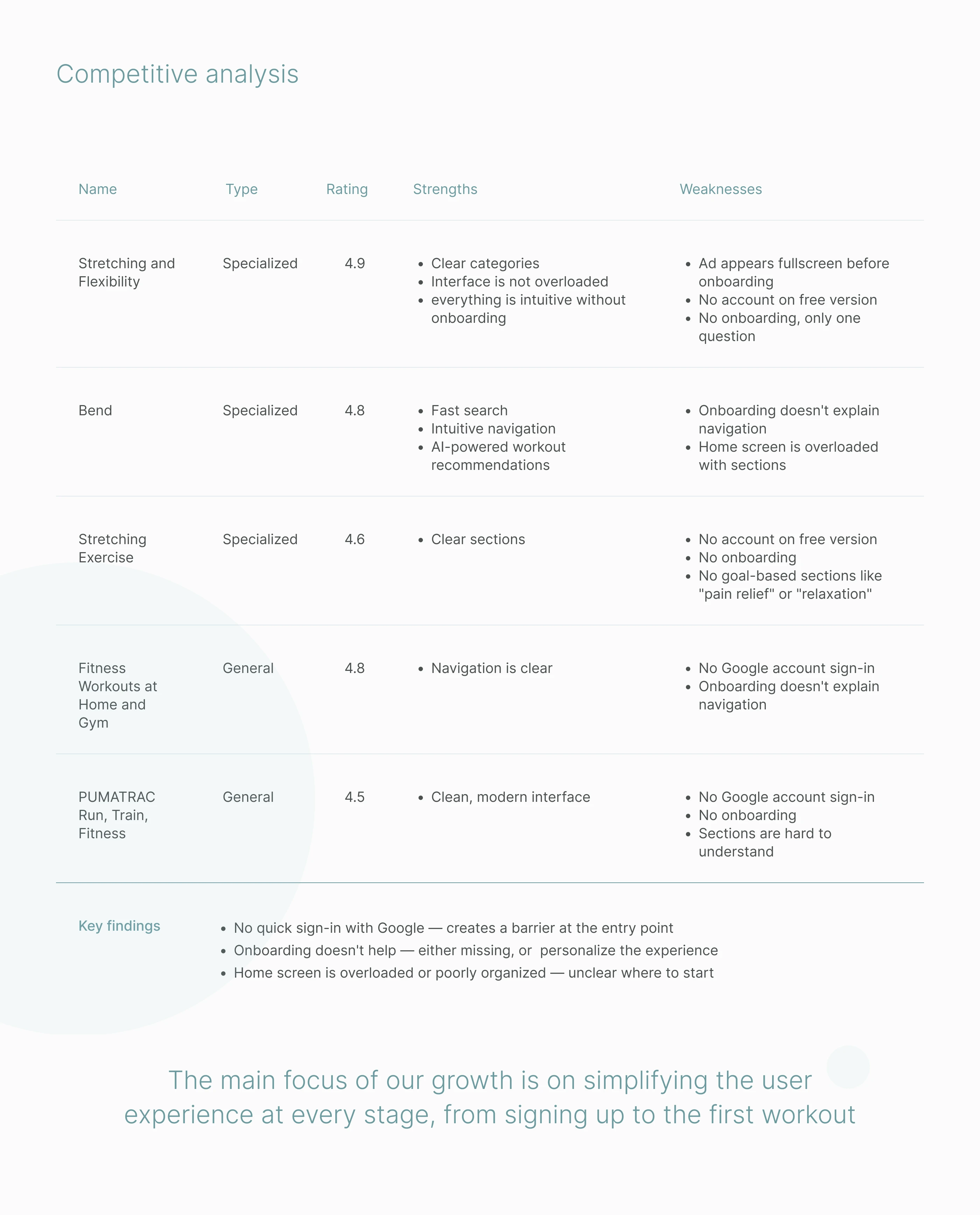 Competitive analysis

| Name | Type | Rating | Strengths | Weaknesses |
|---|---|---|---|---|
| Stretching and Flexibility | Specialized | 4.9 | • Clear categories • Interface is not overloaded • everything is intuitive without onboarding | • Ad appears fullscreen before onboarding • No account on free version • No onboarding, only one question |
| Bend | Specialized | 4.8 | • Fast search • Intuitive navigation • AI-powered workout recommendations | • Onboarding doesn't explain navigation • Home screen is overloaded with sections |
| Stretching Exercise | Specialized | 4.6 | • Clear sections | • No account on free version • No onboarding • No goal-based sections like "pain relief" or "relaxation" |
| Fitness Workouts at Home and Gym | General | 4.8 | • Navigation is clear | • No Google account sign-in • Onboarding doesn't explain navigation |
| PUMATRAC Run, Train, Fitness | General | 4.5 | • Clean, modern interface | • No Google account sign-in • No onboarding • Sections are hard to understand |

Key findings

• No quick sign-in with Google — creates a barrier at the entry point
• Onboarding doesn't help — either missing, or  personalize the experience
• Home screen is overloaded or poorly organized — unclear where to start

The main focus of our growth is on simplifying the user experience at every stage, from signing up to the first workout